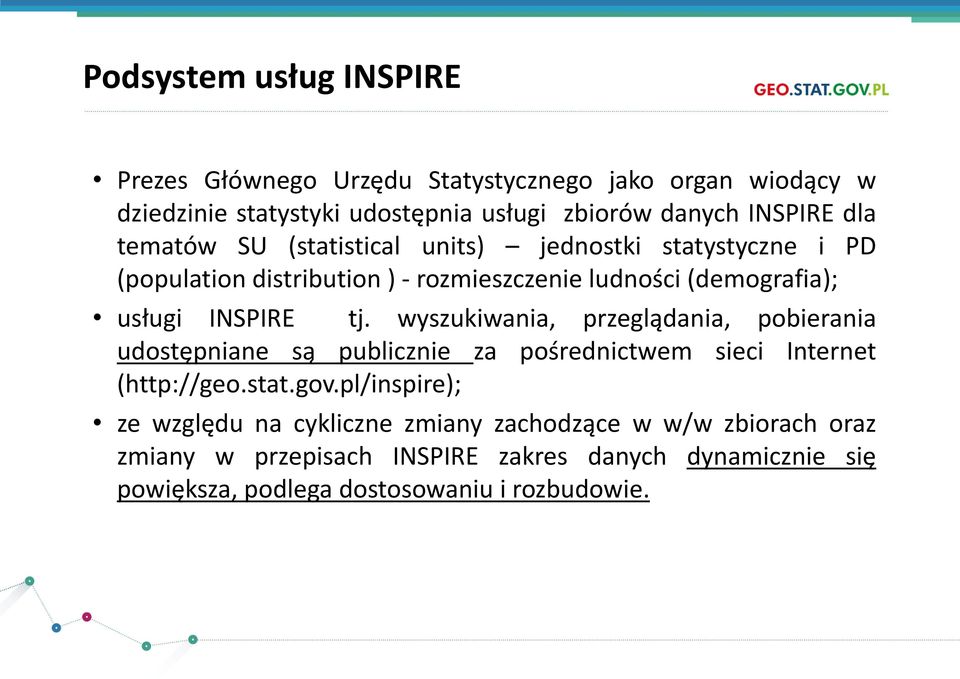 Podsystem usług INSPIRE

GEO.STAT.GOV.PL

• Prezes Głównego Urzędu Statystycznego jako organ wiodący w dziedzinie statystyki udostępnia usługi zbiorów danych INSPIRE dla tematów SU (statistical units) – jednostki statystyczne i PD (population distribution ) - rozmieszczenie ludności (demografia);

• usługi INSPIRE tj. wyszukiwania, przeglądania, pobierania udostępniane są publicznie za pośrednictwem sieci Internet (http://geo.stat.gov.pl/inspire);

• ze względu na cykliczne zmiany zachodzące w w/w zbiorach oraz zmiany w przepisach INSPIRE zakres danych dynamicznie się powiększa, podlega dostosowaniu i rozbudowie.